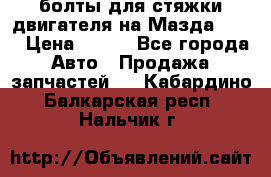 болты для стяжки двигателя на Мазда  Цена  Все города Авто  Продажа запчастей  Кабардино Балкарская респ Нальчик г

http://Объявлений.сайт